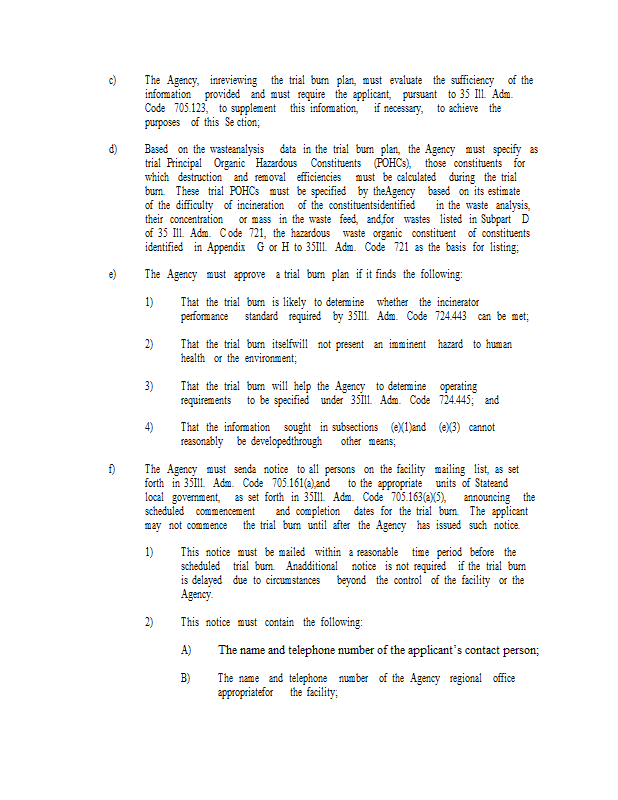 c) The Agency, inreviewing the trial burn plan, must evaluate the sufficiency of the information provided and must require the applicant, pursuant to 35 Ill. Adm. Code 705.123, to supplement this information, if necessary, to achieve the purposes of this Se ction;

d) Based on the wasteanalysis data in the trial burn plan, the Agency must specify as trial Principal Organic Hazardous Constituents (POHCs), those constituents for which destruction and removal efficiencies must be calculated during the trial burn. These trial POHCs must be specified by theAgency based on its estimate of the difficulty of incineration of the constituentsidentified in the waste analysis, their concentration or mass in the waste feed, and,for wastes listed in Subpart D of 35 Ill. Adm. C ode 721, the hazardous waste organic constituent of constituents identified in Appendix G or H to 35Ill. Adm. Code 721 as the basis for listing;

e) The Agency must approve a trial burn plan if it finds the following:

1) That the trial burn is likely to determine whether the incinerator performance standard required by 35Ill. Adm. Code 724.443 can be met;

2) That the trial burn itselfwill not present an imminent hazard to human health or the environment;

3) That the trial burn will help the Agency to determine operating requirements to be specified under 35Ill. Adm. Code 724.445; and

4) That the information sought in subsections (e)(1)and (e)(3) cannot reasonably be developedthrough other means;

f) The Agency must senda notice to all persons on the facility mailing list, as set forth in 35Ill. Adm. Code 705.161(a),and to the appropriate units of Stateand local government, as set forth in 35Ill. Adm. Code 705.163(a)(5), announcing the scheduled commencement and completion dates for the trial burn. The applicant may not commence the trial burn until after the Agency has issued such notice.

1) This notice must be mailed within a reasonable time period before the scheduled trial burn. Anadditional notice is not required if the trial burn is delayed due to circumstances beyond the control of the facility or the Agency.

2) This notice must contain the following:

A) The name and telephone number of the applicant's contact person;

B) The name and telephone number of the Agency regional office appropriatefor the facility;